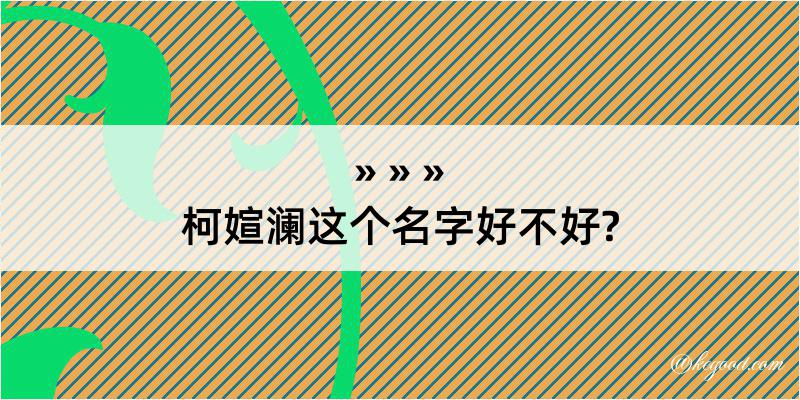 » » »
柯媗澜这个名字好不好?

@kogood.com